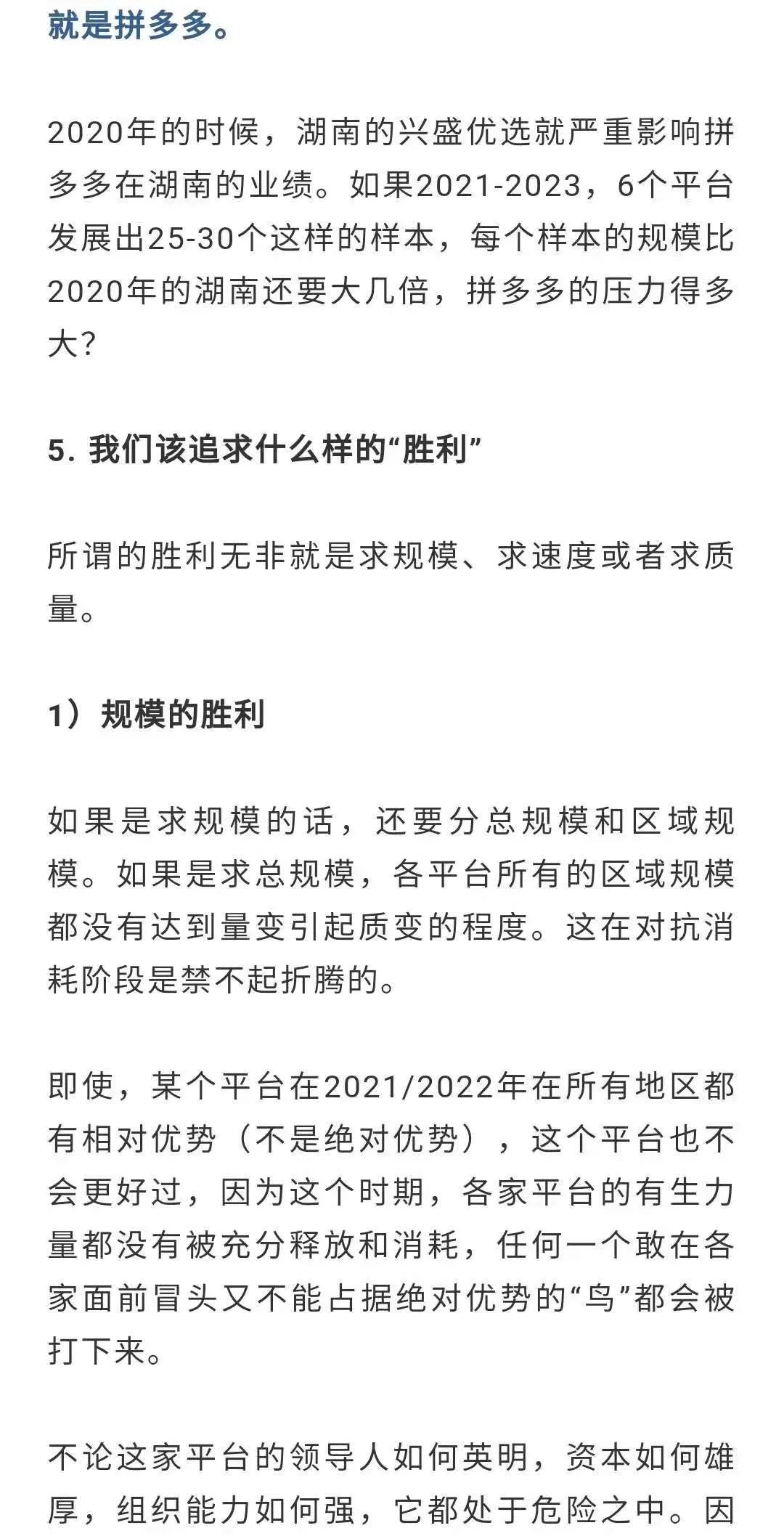 就是拼多多。

2020年的时候，湖南的兴盛优选就严重影响拼多多在湖南的业绩。如果2021-2023，6个平台发展出25-30个这样的样本，每个样本的规模比2020年的湖南还要大几倍，拼多多的压力得多大？

5. 我们该追求什么样的“胜利”

所谓的胜利无非就是求规模、求速度或者求质量。

1）规模的胜利

如果是求规模的话，还要分总规模和区域规模。如果是求总规模，各平台所有的区域规模都没有达到量变引起质变的程度。这在对抗消耗阶段是禁不起折腾的。

即使，某个平台在2021/2022年在所有地区都有相对优势（不是绝对优势），这个平台也不会更好过，因为这个时期，各家平台的有生力量都没有被充分释放和消耗，任何一个敢在各家面前冒头又不能占据绝对优势的“鸟”都会被打下来。

不论这家平台的领导人如何英明，资本如何雄厚，组织能力如何强，它都处于危险之中。因